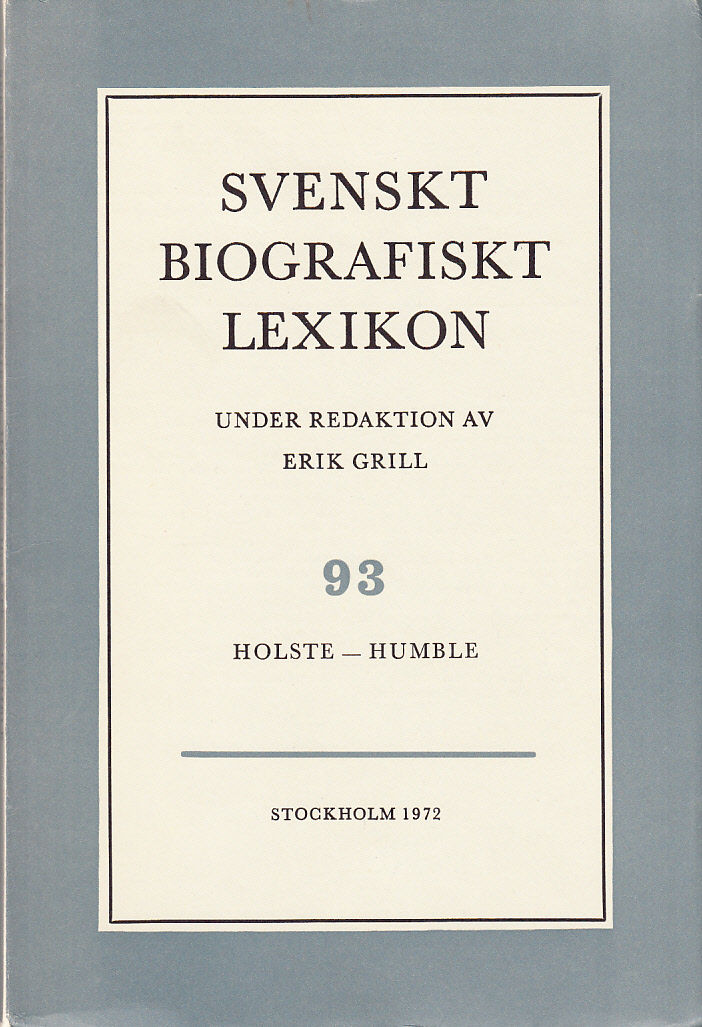 SVENSKT
BIOGRAFISKT
LEXIKON

UNDER REDAKTION AV
ERIK GRILL

93

HOLSTE — HUMBLE

STOCKHOLM 1972